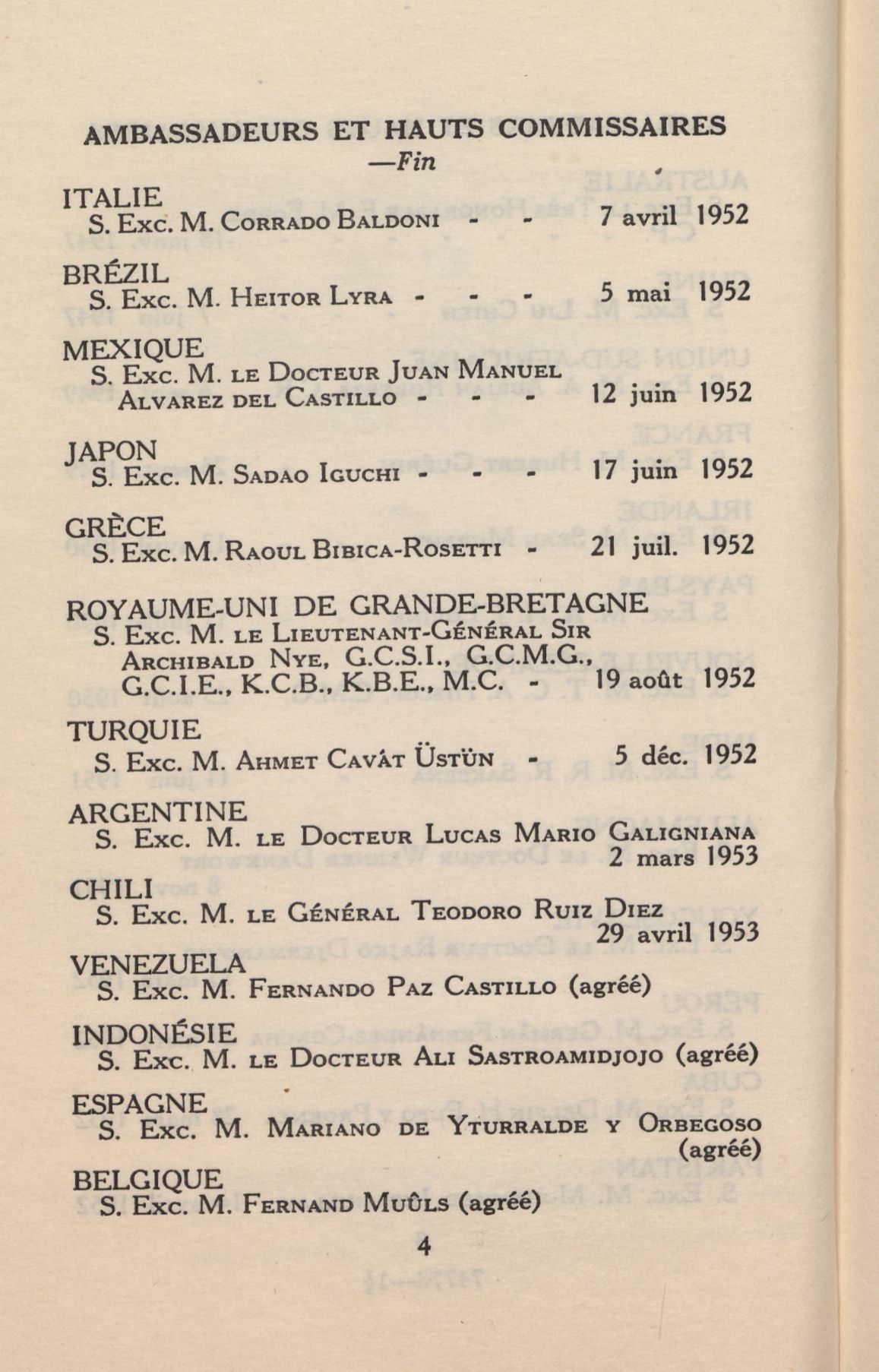 AMBASSADEURS ET HAUTS COMMISSAIRES
—Fin

ITALIE
S. Exc. M. Corrado Baldoni - - 7 avril 1952

BRÉZIL
S. Exc. M. Heitor Lyra - - - 5 mai 1952

MEXIQUE
S. Exc. M. le Docteur Juan Manuel Alvarez del Castillo - - - 12 juin 1952

JAPON
S. Exc. M. Sadao Iguchi - - - 17 juin 1952

GRÈCE
S. Exc. M. Raoul Bibica-Rosetti - 21 juil. 1952

ROYAUME-UNI DE GRANDE-BRETAGNE
S. Exc. M. le Lieutenant-Général Sir Archibald Nye, G.C.S.I., G.C.M.G., G.C.I.E., K.C.B., K.B.E., M.C. - 19 août 1952

TURQUIE
S. Exc. M. Ahmet Cavât Üstün - 5 déc. 1952

ARGENTINE
S. Exc. M. le Docteur Lucas Mario Galigniana 2 mars 1953

CHILI
S. Exc. M. le Général Teodoro Ruiz Diez 29 avril 1953

VENEZUELA
S. Exc. M. Fernando Paz Castillo (agréé)

INDONÉSIE
S. Exc. M. le Docteur Ali Sastroamidjojo (agréé)

ESPAGNE
S. Exc. M. Mariano de Yturralde y Orbegoso (agréé)

BELGIQUE
S. Exc. M. Fernand Muûls (agréé)

4